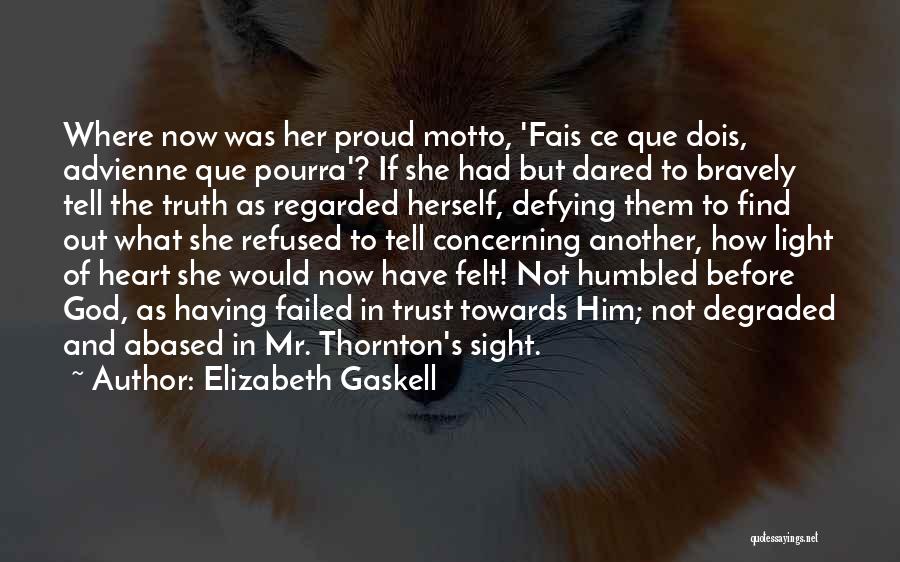 Where now was her proud motto, 'Fais ce que dois, advienne que pourra'? If she had but dared to bravely tell the truth as regarded herself, defying them to find out what she refused to tell concerning another, how light of heart she would now have felt! Not humbled before God, as having failed in trust towards Him; not degraded and abased in Mr. Thornton's sight.

~ Author: Elizabeth Gaskell

quotessayings.net